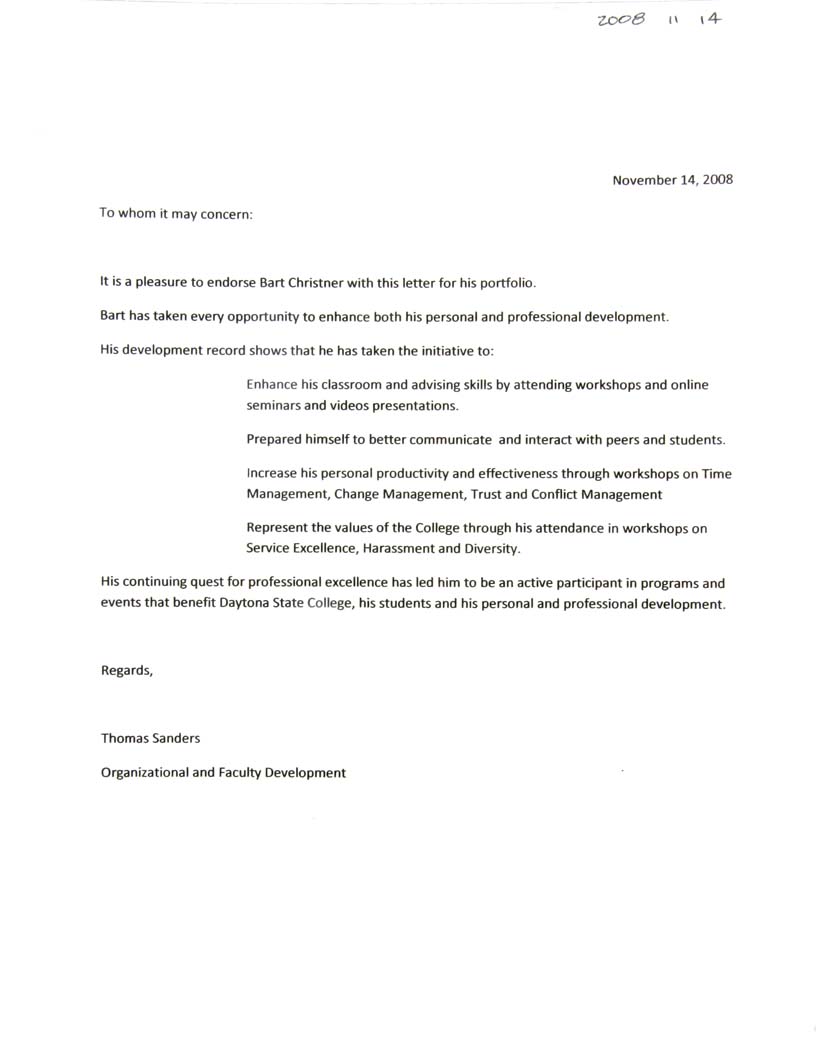 2008 11 14

November 14, 2008

To whom it may concern:

It is a pleasure to endorse Bart Christner with this letter for his portfolio.

Bart has taken every opportunity to enhance both his personal and professional development.

His development record shows that he has taken the initiative to:

Enhance his classroom and advising skills by attending workshops and online seminars and videos presentations.

Prepared himself to better communicate and interact with peers and students.

Increase his personal productivity and effectiveness through workshops on Time Management, Change Management, Trust and Conflict Management

Represent the values of the College through his attendance in workshops on Service Excellence, Harassment and Diversity.

His continuing quest for professional excellence has led him to be an active participant in programs and events that benefit Daytona State College, his students and his personal and professional development.

Regards,

Thomas Sanders

Organizational and Faculty Development